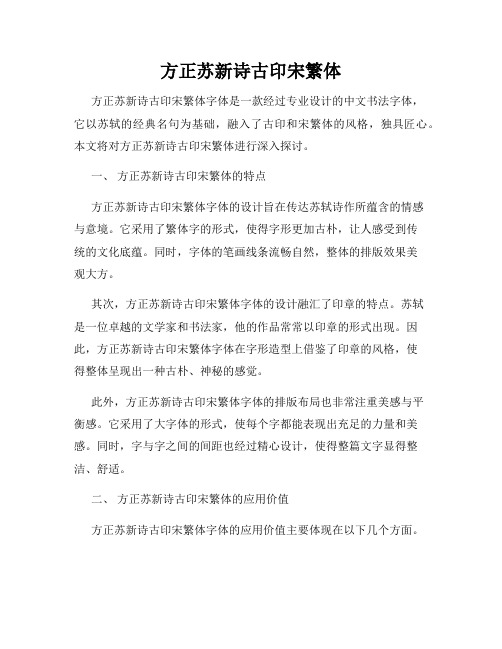 方正苏新诗古印宋繁体

方正苏新诗古印宋繁体字体是一款经过专业设计的中文书法字体，它以苏轼的经典名句为基础，融入了古印和宋繁体的风格，独具匠心。本文将对方正苏新诗古印宋繁体进行深入探讨。

一、 方正苏新诗古印宋繁体的特点

方正苏新诗古印宋繁体字体的设计旨在传达苏轼诗作所蕴含的情感与意境。它采用了繁体字的形式，使得字形更加古朴，让人感受到传统的文化底蕴。同时，字体的笔画线条流畅自然，整体的排版效果美观大方。

其次，方正苏新诗古印宋繁体字体的设计融汇了印章的特点。苏轼是一位卓越的文学家和书法家，他的作品常常以印章的形式出现。因此，方正苏新诗古印宋繁体字体在字形造型上借鉴了印章的风格，使得整体呈现出一种古朴、神秘的感觉。

此外，方正苏新诗古印宋繁体字体的排版布局也非常注重美感与平衡感。它采用了大字体的形式，使每个字都能表现出充足的力量和美感。同时，字与字之间的间距也经过精心设计，使得整篇文字显得整洁、舒适。

二、 方正苏新诗古印宋繁体的应用价值

方正苏新诗古印宋繁体字体的应用价值主要体现在以下几个方面。